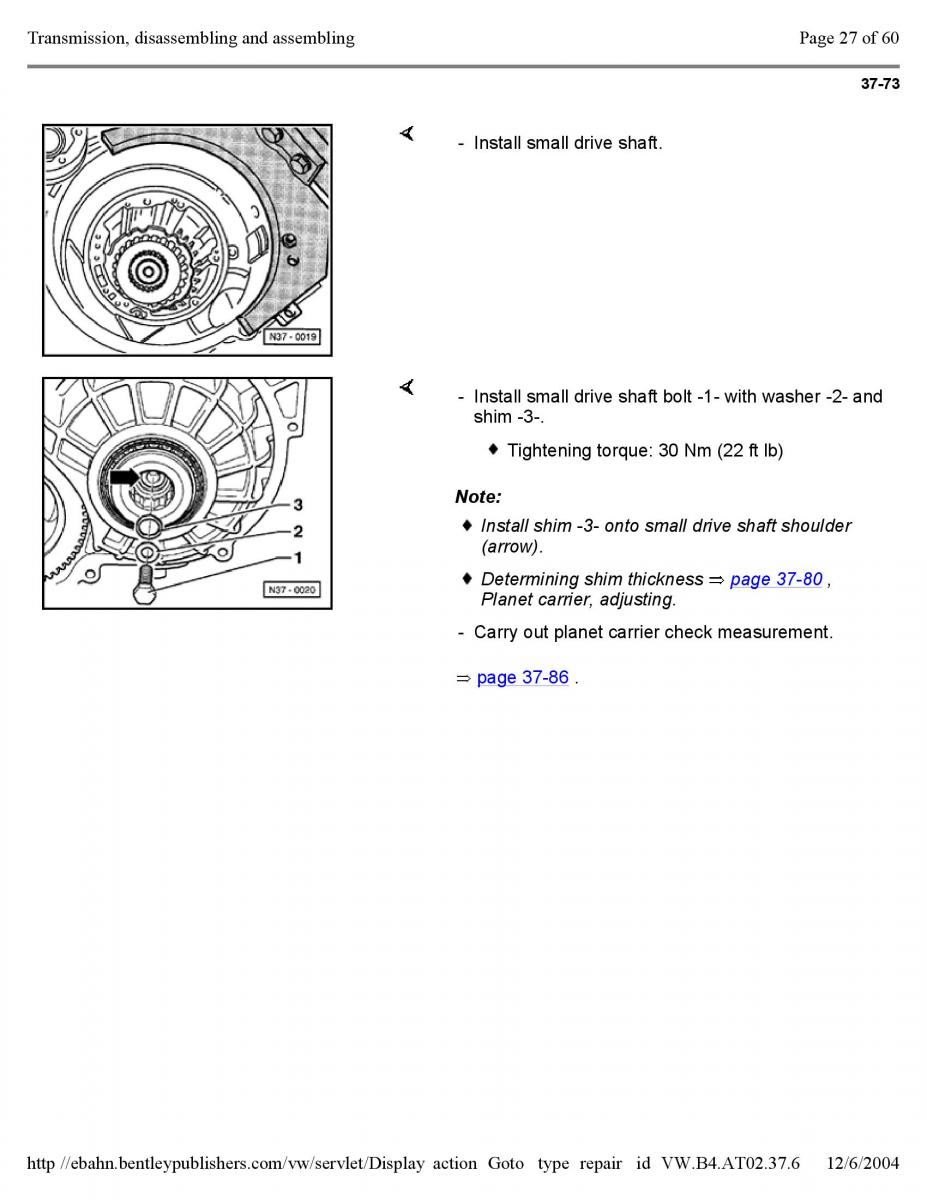 Transmission, disassembling and assembling

Page 27 of 60

37-73

N37 - 0019

- Install small drive shaft.

3
2
1
N37 - 0020

- Install small drive shaft bolt -1- with washer -2- and shim -3-.

♦ Tightening torque: 30 Nm (22 ft lb)

Note:

♦ Install shim -3- onto small drive shaft shoulder (arrow).

♦ Determining shim thickness ⇒ page 37-80 , Planet carrier, adjusting.

- Carry out planet carrier check measurement.

⇒ page 37-86 .

http //ebahn.bentleypublishers.com/vw/servlet/Display action Goto type repair id VW.B4.AT02.37.6 12/6/2004